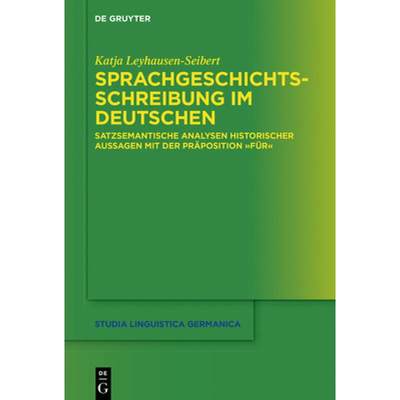 DE GRUYTER

Katja Leyhausen-Seibert

SPRACHGESCHICHTSSCHREIBUNG IM DEUTSCHEN

SATZSEMANTISCHE ANALYSEN HISTORISCHER AUSSAGEN MIT DER PRÄPOSITION »FÜR«

STUDIA LINGUISTICA GERMANICA

DE G